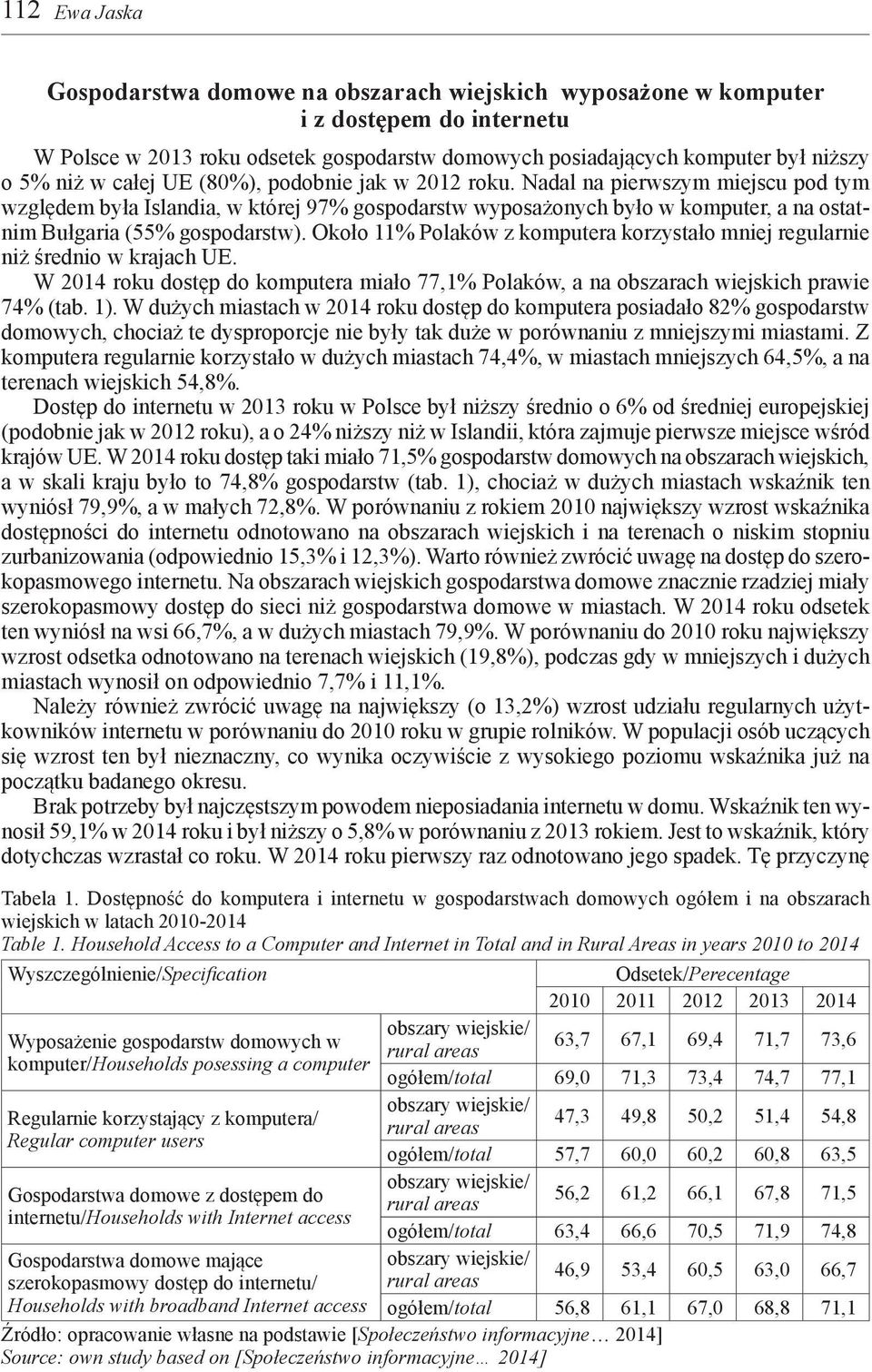 112 Ewa Jaska

Gospodarstwa domowe na obszarach wiejskich wyposażone w komputer i z dostępem do internetu

W Polsce w 2013 roku odsetek gospodarstw domowych posiadających komputer był niższy o 5% niż w całej UE (80%), podobnie jak w 2012 roku. Nadal na pierwszym miejscu pod tym względem była Islandia, w której 97% gospodarstw wyposażonych było w komputer, a na ostatnim Bułgaria (55% gospodarstw). Około 11% Polaków z komputera korzystało mniej regularnie niż średnio w krajach UE.

W 2014 roku dostęp do komputera miało 77,1% Polaków, a na obszarach wiejskich prawie 74% (tab. 1). W dużych miastach w 2014 roku dostęp do komputera posiadało 82% gospodarstw domowych, chociaż te dysproporcje nie były tak duże w porównaniu z mniejszymi miastami. Z komputera regularnie korzystało w dużych miastach 74,4%, w miastach mniejszych 64,5%, a na terenach wiejskich 54,8%.

Dostęp do internetu w 2013 roku w Polsce był niższy średnio o 6% od średniej europejskiej (podobnie jak w 2012 roku), a o 24% niższy niż w Islandii, która zajmuje pierwsze miejsce wśród krajów UE. W 2014 roku dostęp taki miało 71,5% gospodarstw domowych na obszarach wiejskich, a w skali kraju było to 74,8% gospodarstw (tab. 1), chociaż w dużych miastach wskaźnik ten wyniósł 79,9%, a w małych 72,8%. W porównaniu z rokiem 2010 największy wzrost wskaźnika dostępności do internetu odnotowano na obszarach wiejskich i na terenach o niskim stopniu zurbanizowania (odpowiednio 15,3% i 12,3%). Warto również zwrócić uwagę na dostęp do szerokopasmowego internetu. Na obszarach wiejskich gospodarstwa domowe znacznie rzadziej miały szerokopasmowy dostęp do sieci niż gospodarstwa domowe w miastach. W 2014 roku odsetek ten wyniósł na wsi 66,7%, a w dużych miastach 79,9%. W porównaniu do 2010 roku największy wzrost odsetka odnotowano na terenach wiejskich (19,8%), podczas gdy w mniejszych i dużych miastach wynosił on odpowiednio 7,7% i 11,1%.

Należy również zwrócić uwagę na największy (o 13,2%) wzrost udziału regularnych użytkowników internetu w porównaniu do 2010 roku w grupie rolników. W populacji osób uczących się wzrost ten był nieznaczny, co wynika oczywiście z wysokiego poziomu wskaźnika już na początku badanego okresu.

Brak potrzeby był najczęstszym powodem nieposiadania internetu w domu. Wskaźnik ten wynosił 59,1% w 2014 roku i był niższy o 5,8% w porównaniu z 2013 rokiem. Jest to wskaźnik, który dotychczas wzrastał co roku. W 2014 roku pierwszy raz odnotowano jego spadek. Tę przyczynę

Tabela 1. Dostępność do komputera i internetu w gospodarstwach domowych ogółem i na obszarach wiejskich w latach 2010-2014
Table 1. Household Access to a Computer and Internet in Total and in Rural Areas in years 2010 to 2014

| Wyszczególnienie/Specification | | Odsetek/Perecentage | | | | |
|---|---|---|---|---|---|---|
| | | 2010 | 2011 | 2012 | 2013 | 2014 |
| Wyposażenie gospodarstw domowych w komputer/Households posessing a computer | obszary wiejskie/ rural areas | 63,7 | 67,1 | 69,4 | 71,7 | 73,6 |
| | ogółem/total | 69,0 | 71,3 | 73,4 | 74,7 | 77,1 |
| Regularnie korzystający z komputera/ Regular computer users | obszary wiejskie/ rural areas | 47,3 | 49,8 | 50,2 | 51,4 | 54,8 |
| | ogółem/total | 57,7 | 60,0 | 60,2 | 60,8 | 63,5 |
| Gospodarstwa domowe z dostępem do internetu/Households with Internet access | obszary wiejskie/ rural areas | 56,2 | 61,2 | 66,1 | 67,8 | 71,5 |
| | ogółem/total | 63,4 | 66,6 | 70,5 | 71,9 | 74,8 |
| Gospodarstwa domowe mające szerokopasmowy dostęp do internetu/ Households with broadband Internet access | obszary wiejskie/ rural areas | 46,9 | 53,4 | 60,5 | 63,0 | 66,7 |
| | ogółem/total | 56,8 | 61,1 | 67,0 | 68,8 | 71,1 |

Źródło: opracowanie własne na podstawie [Społeczeństwo informacyjne… 2014]
Source: own study based on [Społeczeństwo informacyjne… 2014]